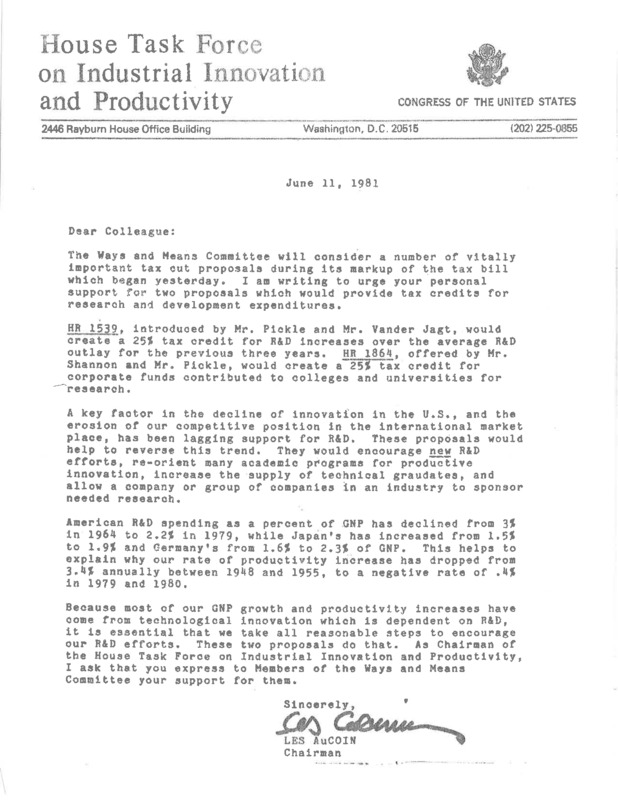 House Task Force on Industrial Innovation and Productivity

CONGRESS OF THE UNITED STATES

2446 Rayburn House Office Building Washington, D.C. 20515 (202) 225-0855

June 11, 1981

Dear Colleague:

The Ways and Means Committee will consider a number of vitally important tax cut proposals during its markup of the tax bill which began yesterday. I am writing to urge your personal support for two proposals which would provide tax credits for research and development expenditures.

HR 1539, introduced by Mr. Pickle and Mr. Vander Jagt, would create a 25% tax credit for R&D increases over the average R&D outlay for the previous three years. HR 1864, offered by Mr. Shannon and Mr. Pickle, would create a 25% tax credit for corporate funds contributed to colleges and universities for research.

A key factor in the decline of innovation in the U.S., and the erosion of our competitive position in the international market place, has been lagging support for R&D. These proposals would help to reverse this trend. They would encourage new R&D efforts, re-orient many academic programs for productive innovation, increase the supply of technical graudates, and allow a company or group of companies in an industry to sponsor needed research.

American R&D spending as a percent of GNP has declined from 3% in 1964 to 2.2% in 1979, while Japan's has increased from 1.5% to 1.9% and Germany's from 1.6% to 2.3% of GNP. This helps to explain why our rate of productivity increase has dropped from 3.4% annually between 1948 and 1955, to a negative rate of .4% in 1979 and 1980.

Because most of our GNP growth and productivity increases have come from technological innovation which is dependent on R&D, it is essential that we take all reasonable steps to encourage our R&D efforts. These two proposals do that. As Chairman of the House Task Force on Industrial Innovation and Productivity, I ask that you express to Members of the Ways and Means Committee your support for them.

Sincerely,

Les AuCoin

LES AuCOIN
Chairman